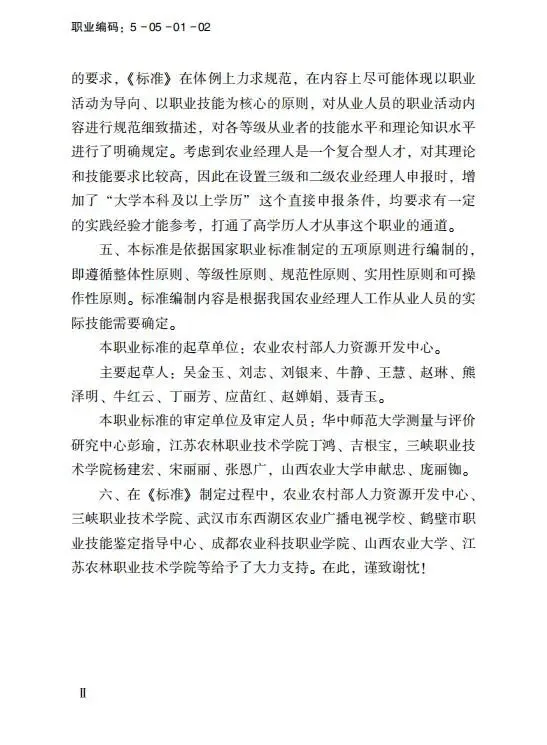 职业编码：5－05－01－02

的要求，《标准》在体例上力求规范，在内容上尽可能体现以职业活动为导向、以职业技能为核心的原则，对从业人员的职业活动内容进行规范细致描述，对各等级从业者的技能水平和理论知识水平进行了明确规定。考虑到农业经理人是一个复合型人才，对其理论和技能要求比较高，因此在设置三级和二级农业经理人申报时，增加了“大学本科及以上学历”这个直接申报条件，均要求有一定的实践经验才能参考，打通了高学历人才从事这个职业的通道。

五、本标准是依据国家职业标准制定的五项原则进行编制的，即遵循整体性原则、等级性原则、规范性原则、实用性原则和可操作性原则。标准编制内容是根据我国农业经理人工作从业人员的实际技能需要确定。

本职业标准的起草单位：农业农村部人力资源开发中心。

主要起草人：吴金玉、刘志、刘银来、牛静、王慧、赵琳、熊泽明、牛红云、丁丽芳、应苗红、赵婵娟、聂青玉。

本职业标准的审定单位及审定人员：华中师范大学测量与评价研究中心彭瑜，江苏农林职业技术学院丁鸿、吉根宝，三峡职业技术学院杨建宏、宋丽丽、张恩广，山西农业大学申献忠、庞丽铷。

六、在《标准》制定过程中，农业农村部人力资源开发中心、三峡职业技术学院、武汉市东西湖区农业广播电视学校、鹤壁市职业技能鉴定指导中心、成都农业科技职业学院、山西农业大学、江苏农林职业技术学院等给予了大力支持。在此，谨致谢忱！

Ⅱ